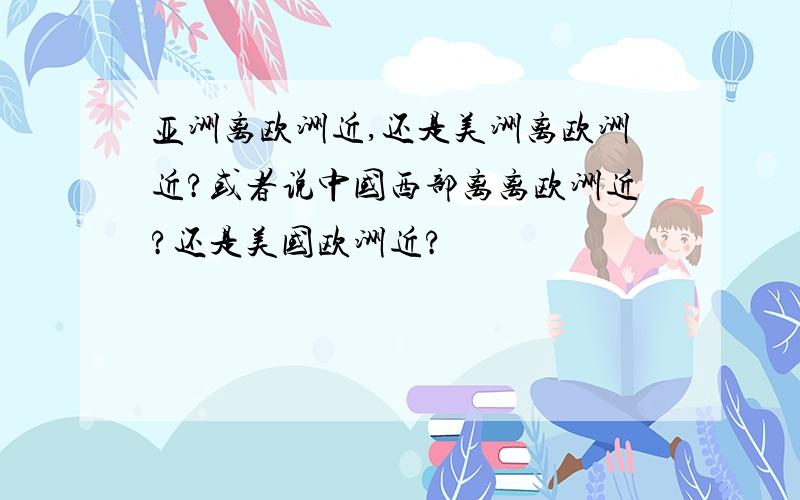 亚洲离欧洲近,还是美洲离欧洲近?或者说中国西部离离欧洲近?还是美国欧洲近?